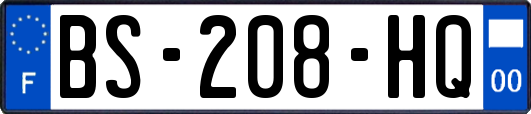 F
BS-208-HQ
00